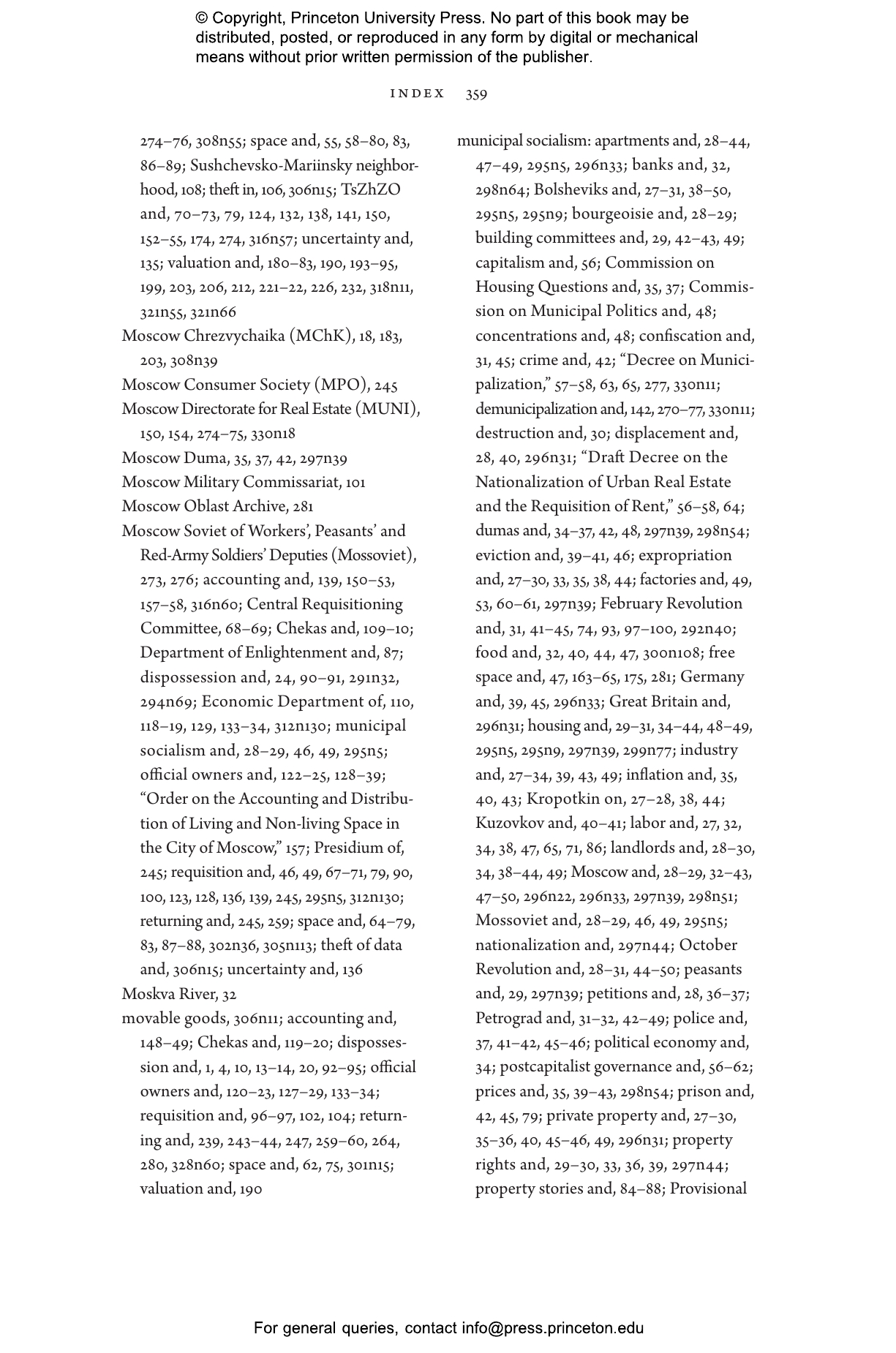 © Copyright, Princeton University Press. No part of this book may be distributed, posted, or reproduced in any form by digital or mechanical means without prior written permission of the publisher.

INDEX 359

274–76, 308n55; space and, 55, 58–80, 83, 86–89; Sushchevsko-Mariinsky neighborhood, 108; theft in, 106, 306n15; TsZhZO and, 70–73, 79, 124, 132, 138, 141, 150, 152–55, 174, 274, 316n57; uncertainty and, 135; valuation and, 180–83, 190, 193–95, 199, 203, 206, 212, 221–22, 226, 232, 318n11, 321n55, 321n66
Moscow Chrezvychaika (MChK), 18, 183, 203, 308n39
Moscow Consumer Society (MPO), 245
Moscow Directorate for Real Estate (MUNI), 150, 154, 274–75, 330n18
Moscow Duma, 35, 37, 42, 297n39
Moscow Military Commissariat, 101
Moscow Oblast Archive, 281
Moscow Soviet of Workers', Peasants' and Red-Army Soldiers' Deputies (Mossoviet), 273, 276; accounting and, 139, 150–53, 157–58, 316n60; Central Requisitioning Committee, 68–69; Chekas and, 109–10; Department of Enlightenment and, 87; dispossession and, 24, 90–91, 291n32, 294n69; Economic Department of, 110, 118–19, 129, 133–34, 312n130; municipal socialism and, 28–29, 46, 49, 295n5; official owners and, 122–25, 128–39; "Order on the Accounting and Distribution of Living and Non-living Space in the City of Moscow," 157; Presidium of, 245; requisition and, 46, 49, 67–71, 79, 90, 100, 123, 128, 136, 139, 245, 295n5, 312n130; returning and, 245, 259; space and, 64–79, 83, 87–88, 302n36, 305n113; theft of data and, 306n15; uncertainty and, 136
Moskva River, 32
movable goods, 306n11; accounting and, 148–49; Chekas and, 119–20; dispossession and, 1, 4, 10, 13–14, 20, 92–95; official owners and, 120–23, 127–29, 133–34; requisition and, 96–97, 102, 104; returning and, 239, 243–44, 247, 259–60, 264, 280, 328n60; space and, 62, 75, 301n15; valuation and, 190

municipal socialism: apartments and, 28–44, 47–49, 295n5, 296n33; banks and, 32, 298n64; Bolsheviks and, 27–31, 38–50, 295n5, 295n9; bourgeoisie and, 28–29; building committees and, 29, 42–43, 49; capitalism and, 56; Commission on Housing Questions and, 35, 37; Commission on Municipal Politics and, 48; concentrations and, 48; confiscation and, 31, 45; crime and, 42; "Decree on Municipalization," 57–58, 63, 65, 277, 330n11; demunicipalization and, 142, 270–77, 330n11; destruction and, 30; displacement and, 28, 40, 296n31; "Draft Decree on the Nationalization of Urban Real Estate and the Requisition of Rent," 56–58, 64; dumas and, 34–37, 42, 48, 297n39, 298n54; eviction and, 39–41, 46; expropriation and, 27–30, 33, 35, 38, 44; factories and, 49, 53, 60–61, 297n39; February Revolution and, 31, 41–45, 74, 93, 97–100, 292n40; food and, 32, 40, 44, 47, 300n108; free space and, 47, 163–65, 175, 281; Germany and, 39, 45, 296n33; Great Britain and, 296n31; housing and, 29–31, 34–44, 48–49, 295n5, 295n9, 297n39, 299n77; industry and, 27–34, 39, 43, 49; inflation and, 35, 40, 43; Kropotkin on, 27–28, 38, 44; Kuzovkov and, 40–41; labor and, 27, 32, 34, 38, 47, 65, 71, 86; landlords and, 28–30, 34, 38–44, 49; Moscow and, 28–29, 32–43, 47–50, 296n22, 296n33, 297n39, 298n51; Mossoviet and, 28–29, 46, 49, 295n5; nationalization and, 297n44; October Revolution and, 28–31, 44–50; peasants and, 29, 297n39; petitions and, 28, 36–37; Petrograd and, 31–32, 42–49; police and, 37, 41–42, 45–46; political economy and, 34; postcapitalist governance and, 56–62; prices and, 35, 39–43, 298n54; prison and, 42, 45, 79; private property and, 27–30, 35–36, 40, 45–46, 49, 296n31; property rights and, 29–30, 33, 36, 39, 297n44; property stories and, 84–88; Provisional

For general queries, contact info@press.princeton.edu